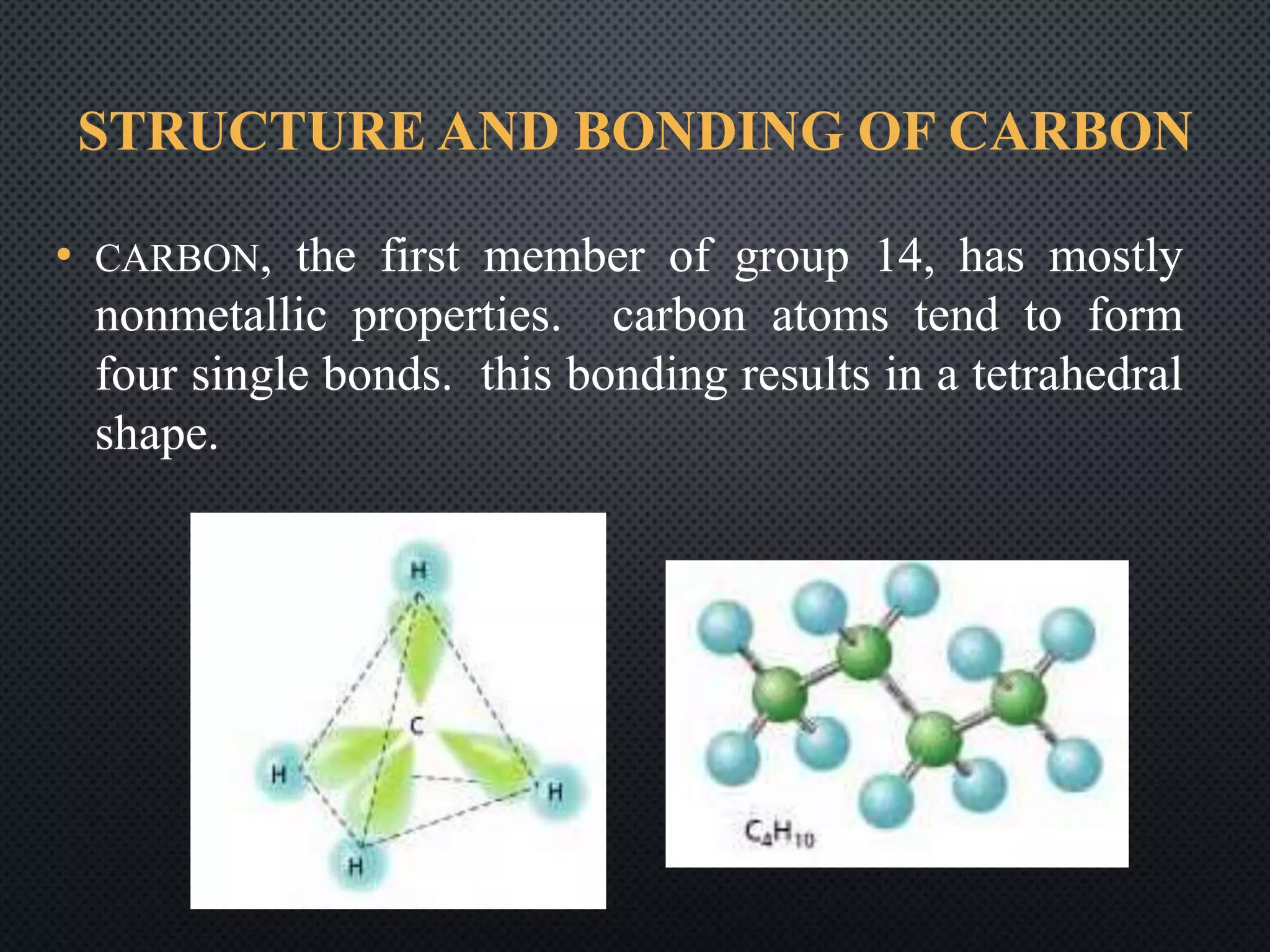 STRUCTURE AND BONDING OF CARBON

• CARBON, the first member of group 14, has mostly nonmetallic properties. carbon atoms tend to form four single bonds. this bonding results in a tetrahedral shape.

H
C
H
H
H

$C_4H_{10}$